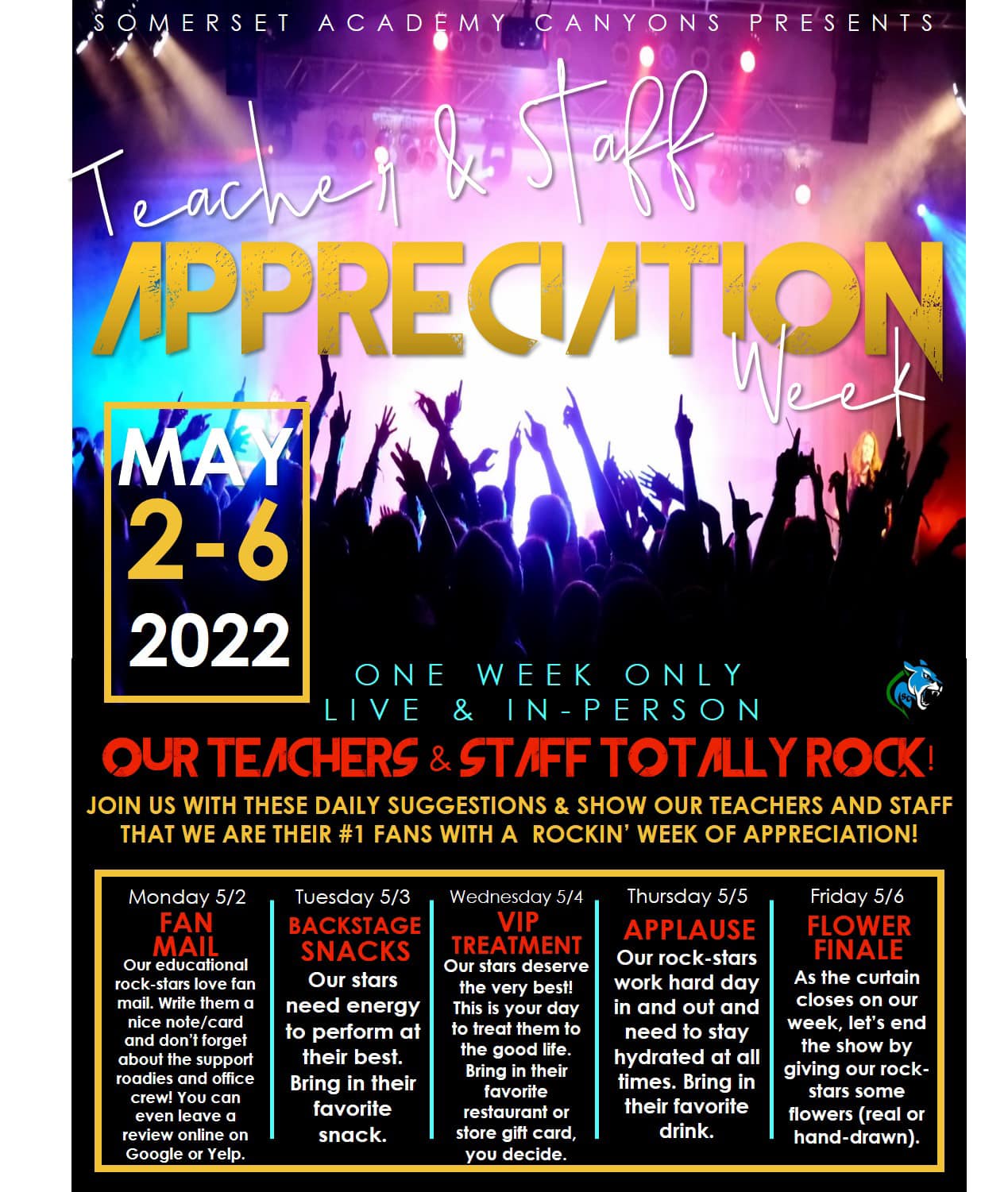 SOMERSET ACADEMY CANYONS PRESENTS

Teacher & Staff

APPRECIATION

Week

MAY
2-6
2022

ONE WEEK ONLY
LIVE & IN-PERSON

OUR TEACHERS & STAFF TOTALLY ROCK!

JOIN US WITH THESE DAILY SUGGESTIONS & SHOW OUR TEACHERS AND STAFF THAT WE ARE THEIR #1 FANS WITH A ROCKIN' WEEK OF APPRECIATION!

Monday 5/2
FAN MAIL
Our educational rock-stars love fan mail. Write them a nice note/card and don't forget about the support roadies and office crew! You can even leave a review online on Google or Yelp.

Tuesday 5/3
BACKSTAGE SNACKS
Our stars need energy to perform at their best. Bring in their favorite snack.

Wednesday 5/4
VIP TREATMENT
Our stars deserve the very best! This is your day to treat them to the good life. Bring in their favorite restaurant or store gift card, you decide.

Thursday 5/5
APPLAUSE
Our rock-stars work hard day in and out and need to stay hydrated at all times. Bring in their favorite drink.

Friday 5/6
FLOWER FINALE
As the curtain closes on our week, let's end the show by giving our rock-stars some flowers (real or hand-drawn).